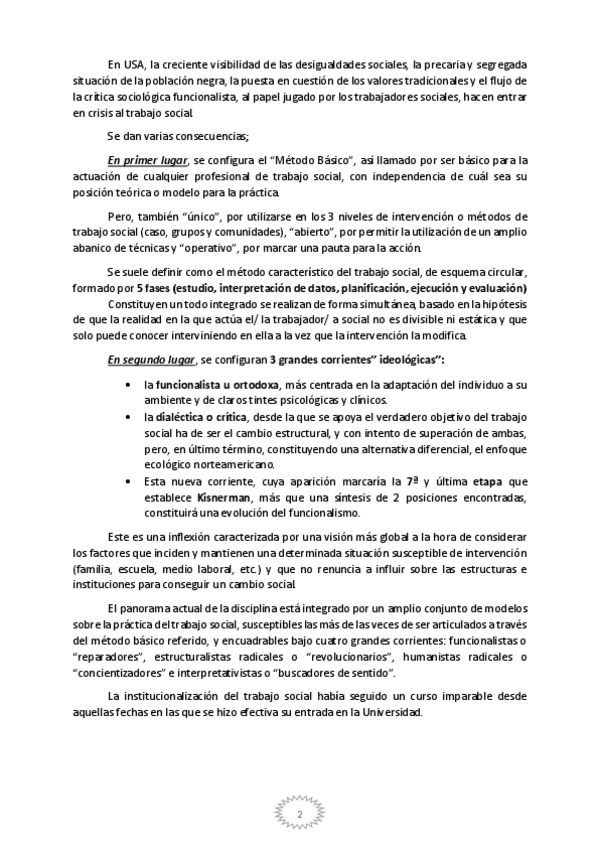 En USA, la creciente visibilidad de las desigualdades sociales, la precaria y segregada situación de la población negra, la puesta en cuestión de los valores tradicionales y el flujo de la crítica sociológica funcionalista, al papel jugado por los trabajadores sociales, hacen entrar en crisis al trabajo social.

Se dan varias consecuencias;

En primer lugar, se configura el "Método Básico", así llamado por ser básico para la actuación de cualquier profesional de trabajo social, con independencia de cuál sea su posición teórica o modelo para la práctica.

Pero, también "único", por utilizarse en los 3 niveles de intervención o métodos de trabajo social (caso, grupos y comunidades), "abierto", por permitir la utilización de un amplio abanico de técnicas y "operativo", por marcar una pauta para la acción.

Se suele definir como el método característico del trabajo social, de esquema circular, formado por 5 fases (estudio, interpretación de datos, planificación, ejecución y evaluación)

Constituyen un todo integrado se realizan de forma simultánea, basado en la hipótesis de que la realidad en la que actúa el/ la trabajador/ a social no es divisible ni estática y que solo puede conocer interviniendo en ella a la vez que la intervención la modifica.

En segundo lugar, se configuran 3 grandes corrientes" ideológicas":

• la funcionalista u ortodoxa, más centrada en la adaptación del individuo a su ambiente y de claros tintes psicológicas y clínicos.
• la dialéctica o crítica, desde la que se apoya el verdadero objetivo del trabajo social ha de ser el cambio estructural, y con intento de superación de ambas, pero, en último término, constituyendo una alternativa diferencial, el enfoque ecológico norteamericano.
• Esta nueva corriente, cuya aparición marcaría la 7ª y última etapa que establece Kisnerman, más que una síntesis de 2 posiciones encontradas, constituirá una evolución del funcionalismo.

Este es una inflexión caracterizada por una visión más global a la hora de considerar los factores que inciden y mantienen una determinada situación susceptible de intervención (familia, escuela, medio laboral, etc.) y que no renuncia a influir sobre las estructuras e instituciones para conseguir un cambio social.

El panorama actual de la disciplina está integrado por un amplio conjunto de modelos sobre la práctica del trabajo social, susceptibles las más de las veces de ser articulados a través del método básico referido, y encuadrables bajo cuatro grandes corrientes: funcionalistas o "reparadores", estructuralistas radicales o "revolucionarios", humanistas radicales o "concientizadores" e interpretativistas o "buscadores de sentido".

La institucionalización del trabajo social había seguido un curso imparable desde aquellas fechas en las que se hizo efectiva su entrada en la Universidad.

2